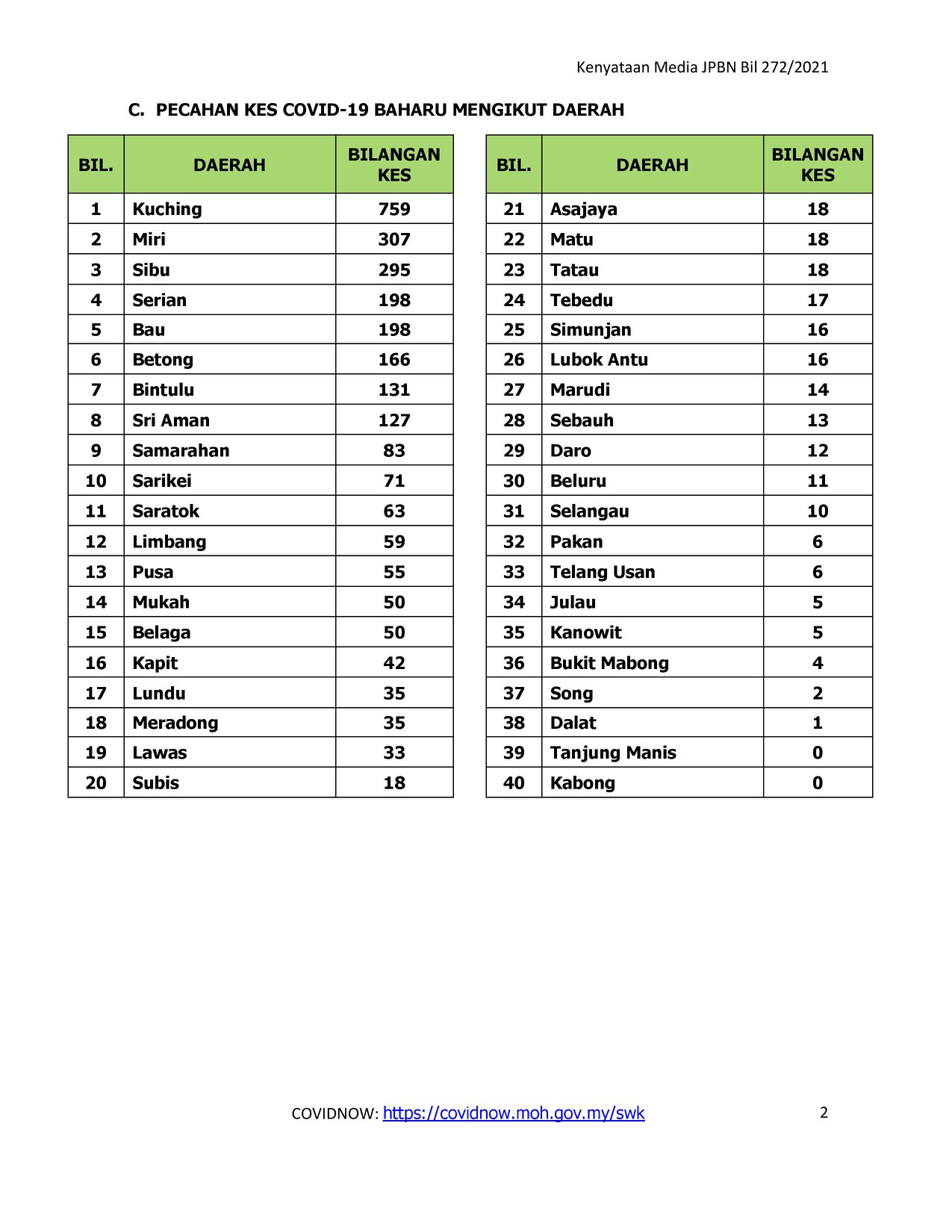 Kenyataan Media JPBN Bil 272/2021

C. PECAHAN KES COVID-19 BAHARU MENGIKUT DAERAH

| BIL. | DAERAH | BILANGAN KES |
|---|---|---|
| 1 | Kuching | 759 |
| 2 | Miri | 307 |
| 3 | Sibu | 295 |
| 4 | Serian | 198 |
| 5 | Bau | 198 |
| 6 | Betong | 166 |
| 7 | Bintulu | 131 |
| 8 | Sri Aman | 127 |
| 9 | Samarahan | 83 |
| 10 | Sarikei | 71 |
| 11 | Saratok | 63 |
| 12 | Limbang | 59 |
| 13 | Pusa | 55 |
| 14 | Mukah | 50 |
| 15 | Belaga | 50 |
| 16 | Kapit | 42 |
| 17 | Lundu | 35 |
| 18 | Meradong | 35 |
| 19 | Lawas | 33 |
| 20 | Subis | 18 |

| BIL. | DAERAH | BILANGAN KES |
|---|---|---|
| 21 | Asajaya | 18 |
| 22 | Matu | 18 |
| 23 | Tatau | 18 |
| 24 | Tebedu | 17 |
| 25 | Simunjan | 16 |
| 26 | Lubok Antu | 16 |
| 27 | Marudi | 14 |
| 28 | Sebauh | 13 |
| 29 | Daro | 12 |
| 30 | Beluru | 11 |
| 31 | Selangau | 10 |
| 32 | Pakan | 6 |
| 33 | Telang Usan | 6 |
| 34 | Julau | 5 |
| 35 | Kanowit | 5 |
| 36 | Bukit Mabong | 4 |
| 37 | Song | 2 |
| 38 | Dalat | 1 |
| 39 | Tanjung Manis | 0 |
| 40 | Kabong | 0 |

COVIDNOW: https://covidnow.moh.gov.my/swk

2